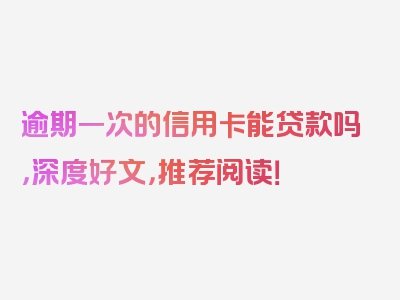 逾期一次的信用卡能贷款吗,深度好文,推荐阅读!